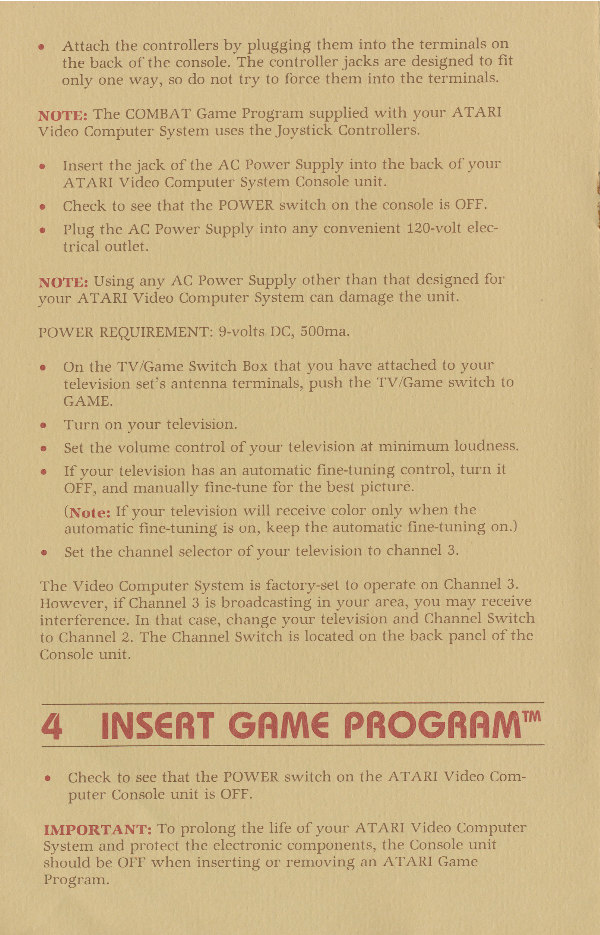 • Attach the controllers by plugging them into the terminals on the back of the console. The controller jacks are designed to fit only one way, so do not try to force them into the terminals.

NOTE: The COMBAT Game Program supplied with your ATARI Video Computer System uses the Joystick Controllers.

• Insert the jack of the AC Power Supply into the back of your ATARI Video Computer System Console unit.
• Check to see that the POWER switch on the console is OFF.
• Plug the AC Power Supply into any convenient 120-volt electrical outlet.

NOTE: Using any AC Power Supply other than that designed for your ATARI Video Computer System can damage the unit.

POWER REQUIREMENT: 9-volts DC, 500ma.

• On the TV/Game Switch Box that you have attached to your television set's antenna terminals, push the TV/Game switch to GAME.
• Turn on your television.
• Set the volume control of your television at minimum loudness.
• If your television has an automatic fine-tuning control, turn it OFF, and manually fine-tune for the best picture.
(Note: If your television will receive color only when the automatic fine-tuning is on, keep the automatic fine-tuning on.)
• Set the channel selector of your television to channel 3.

The Video Computer System is factory-set to operate on Channel 3. However, if Channel 3 is broadcasting in your area, you may receive interference. In that case, change your television and Channel Switch to Channel 2. The Channel Switch is located on the back panel of the Console unit.

4 INSERT GAME PROGRAM™

• Check to see that the POWER switch on the ATARI Video Computer Console unit is OFF.

IMPORTANT: To prolong the life of your ATARI Video Computer System and protect the electronic components, the Console unit should be OFF when inserting or removing an ATARI Game Program.